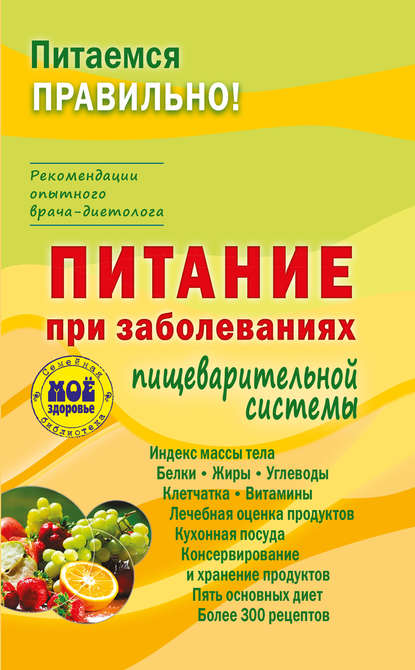 Питаемся
ПРАВИЛЬНО!

Рекомендации опытного врача-диетолога

ПИТАНИЕ
при заболеваниях
пищеварительной системы

Семейная
МОЁ здоровье
библиотека

Индекс массы тела
Белки • Жиры • Углеводы
Клетчатка • Витамины
Лечебная оценка продуктов
Кухонная посуда
Консервирование и хранение продуктов
Пять основных диет
Более 300 рецептов